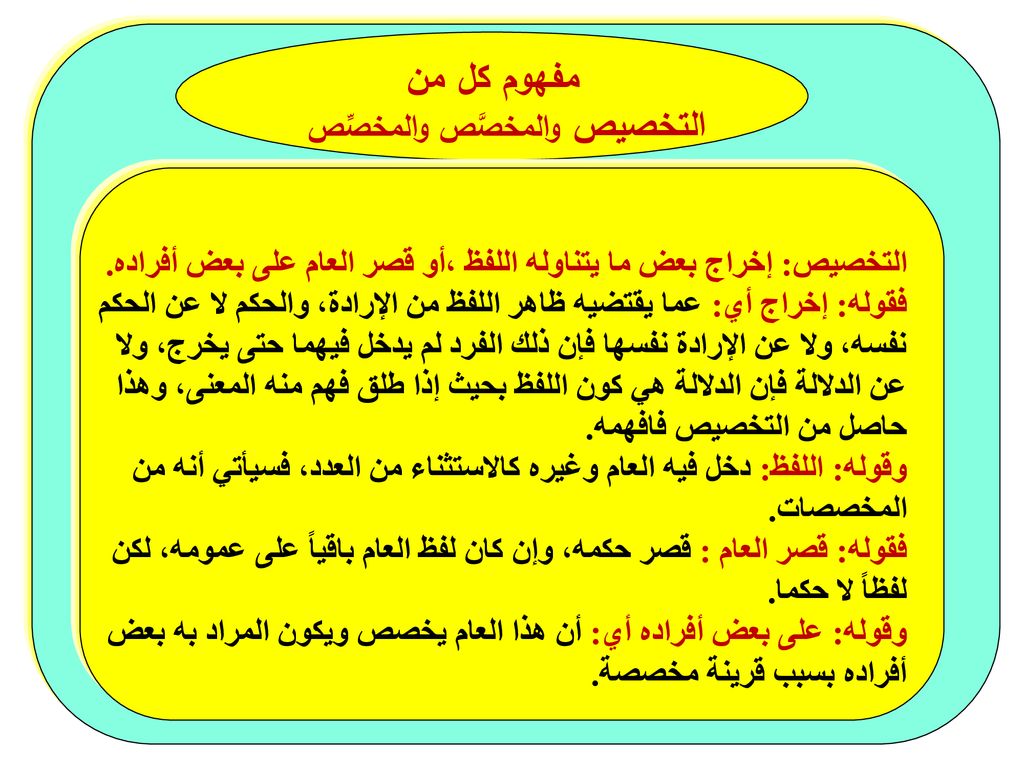 مفهوم كل من
التخصيص والمخصَّص والمخصِّص

التخصيص: إخراج بعض ما يتناوله اللفظ ،أو قصر العام على بعض أفراده.
فقوله: إخراج أي: عما يقتضيه ظاهر اللفظ من الإرادة، والحكم لا عن الحكم نفسه، ولا عن الإرادة نفسها فإن ذلك الفرد لم يدخل فيهما حتى يخرج، ولا عن الدلالة فإن الدلالة هي كون اللفظ بحيث إذا طلق فهم منه المعنى، وهذا حاصل من التخصيص فافهمه.
وقوله: اللفظ: دخل فيه العام وغيره كالاستثناء من العدد، فسيأتي أنه من المخصصات.
فقوله: قصر العام : قصر حكمه، وإن كان لفظ العام باقياً على عمومه، لكن لفظاً لا حكما.
وقوله: على بعض أفراده أي: أن هذا العام يخصص ويكون المراد به بعض أفراده بسبب قرينة مخصصة.